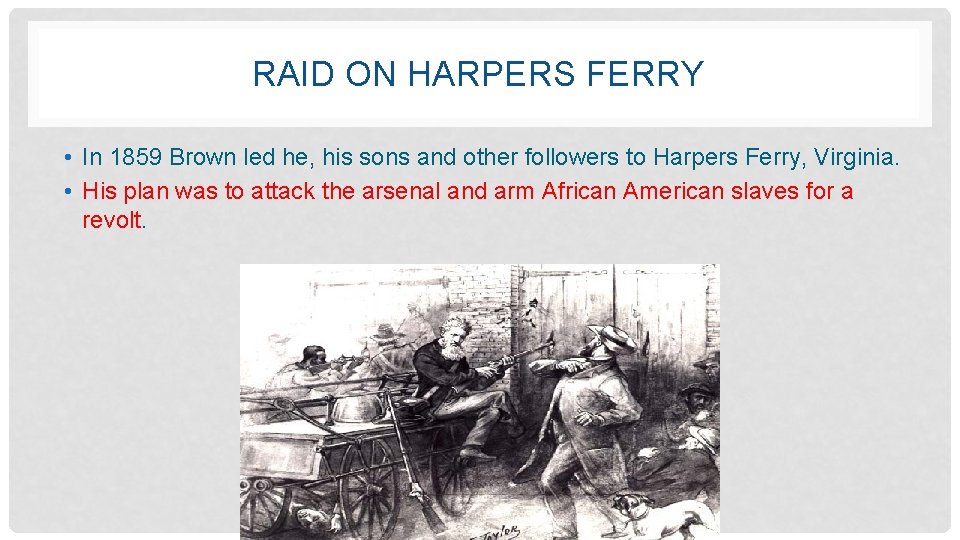 RAID ON HARPERS FERRY

• In 1859 Brown led he, his sons and other followers to Harpers Ferry, Virginia.
• His plan was to attack the arsenal and arm African American slaves for a revolt.